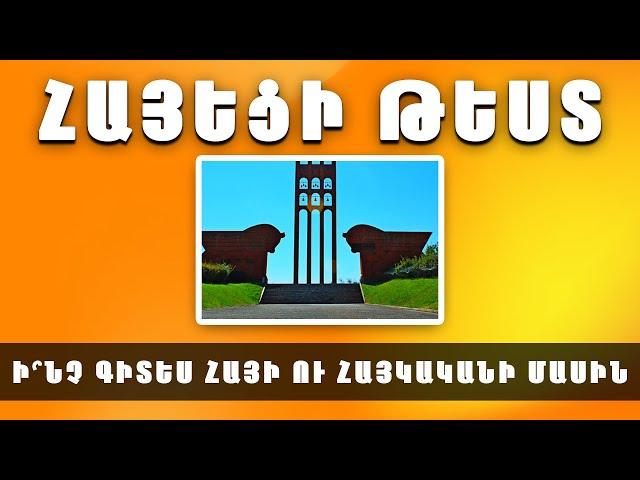 ՀԱՅԵՑԻ ԹԵՍՏ

Ի՞ՆՉ ԳԻՏԵՍ ՀԱՅԻ ՈՒ ՀԱՅԿԱԿԱՆԻ ՄԱՍԻՆ